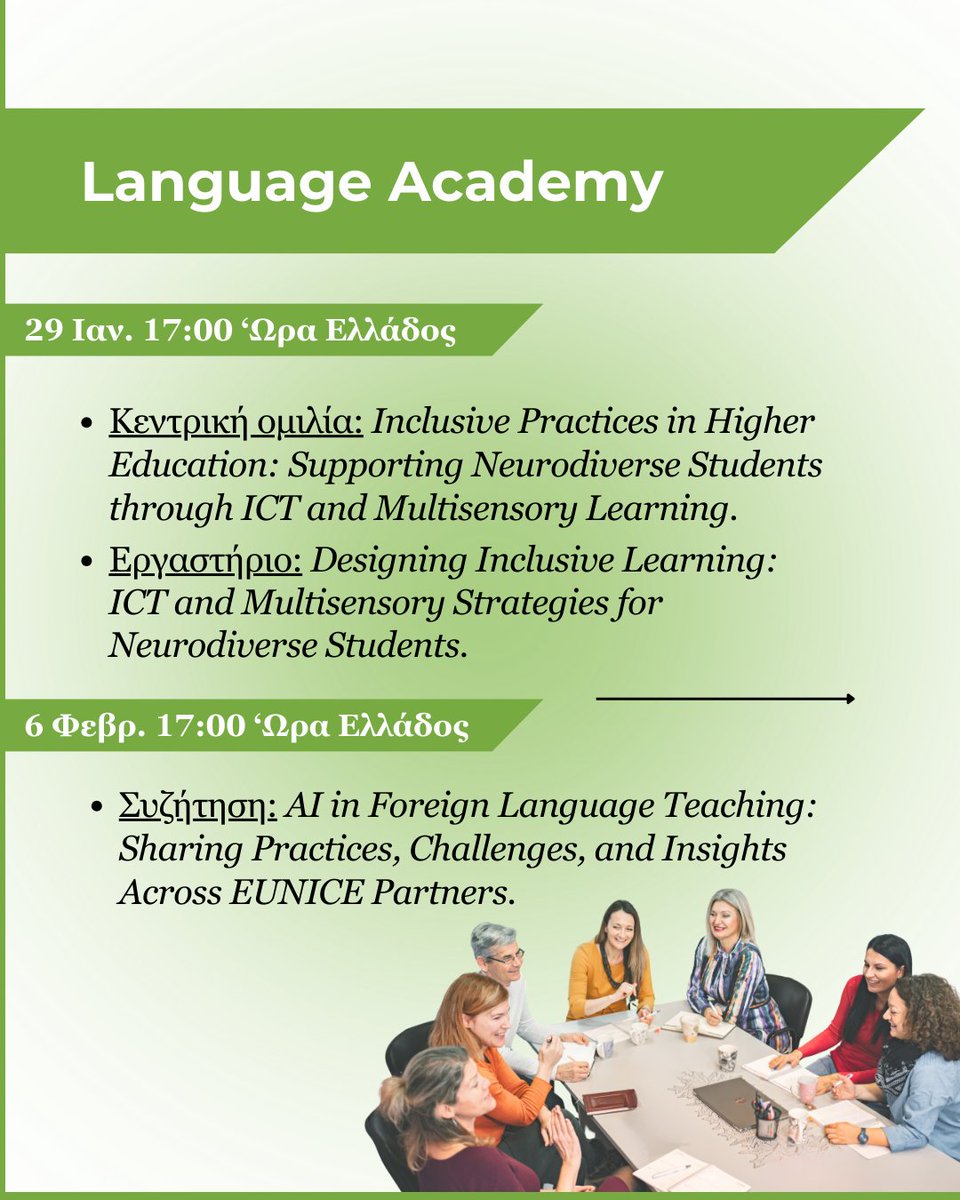 Language Academy

29 Ιαν. 17:00 ‘Ωρα Ελλάδος

• Κεντρική ομιλία: Inclusive Practices in Higher Education: Supporting Neurodiverse Students through ICT and Multisensory Learning.
• Εργαστήριο: Designing Inclusive Learning: ICT and Multisensory Strategies for Neurodiverse Students.

6 Φεβρ. 17:00 ‘Ωρα Ελλάδος

• Συζήτηση: AI in Foreign Language Teaching: Sharing Practices, Challenges, and Insights Across EUNICE Partners.